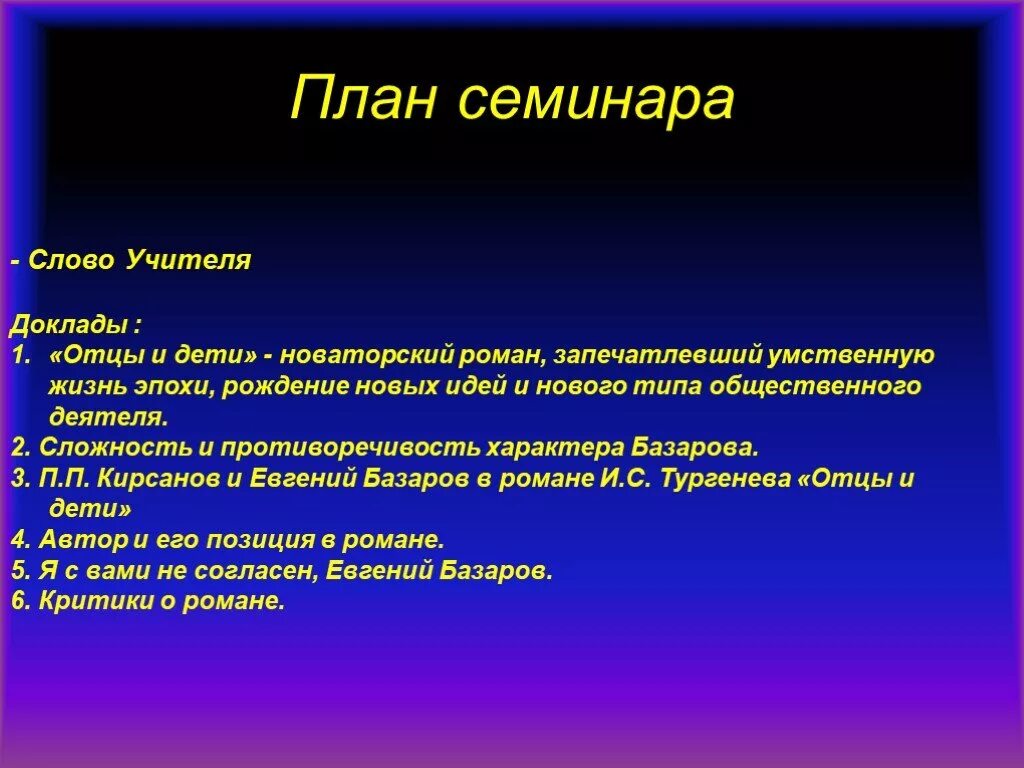 План семинара

- Слово Учителя

Доклады :
1. «Отцы и дети» - новаторский роман, запечатлевший умственную жизнь эпохи, рождение новых идей и нового типа общественного деятеля.
2. Сложность и противоречивость характера Базарова.
3. П.П. Кирсанов и Евгений Базаров в романе И.С. Тургенева «Отцы и дети»
4. Автор и его позиция в романе.
5. Я с вами не согласен, Евгений Базаров.
6. Критики о романе.